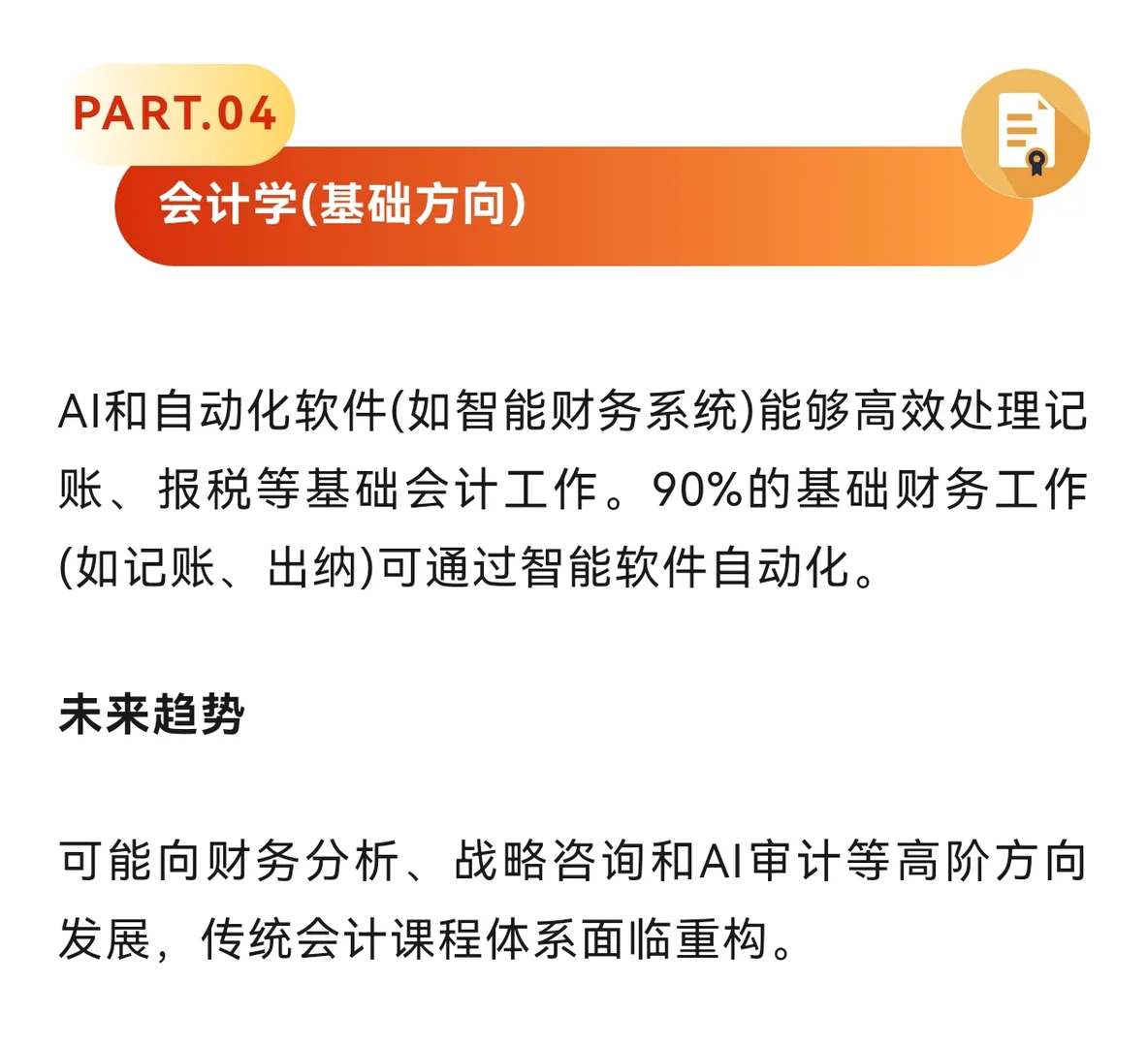 PART.04

会计学(基础方向)

AI和自动化软件(如智能财务系统)能够高效处理记账、报税等基础会计工作。90%的基础财务工作(如记账、出纳)可通过智能软件自动化。

未来趋势

可能向财务分析、战略咨询和AI审计等高阶方向发展，传统会计课程体系面临重构。